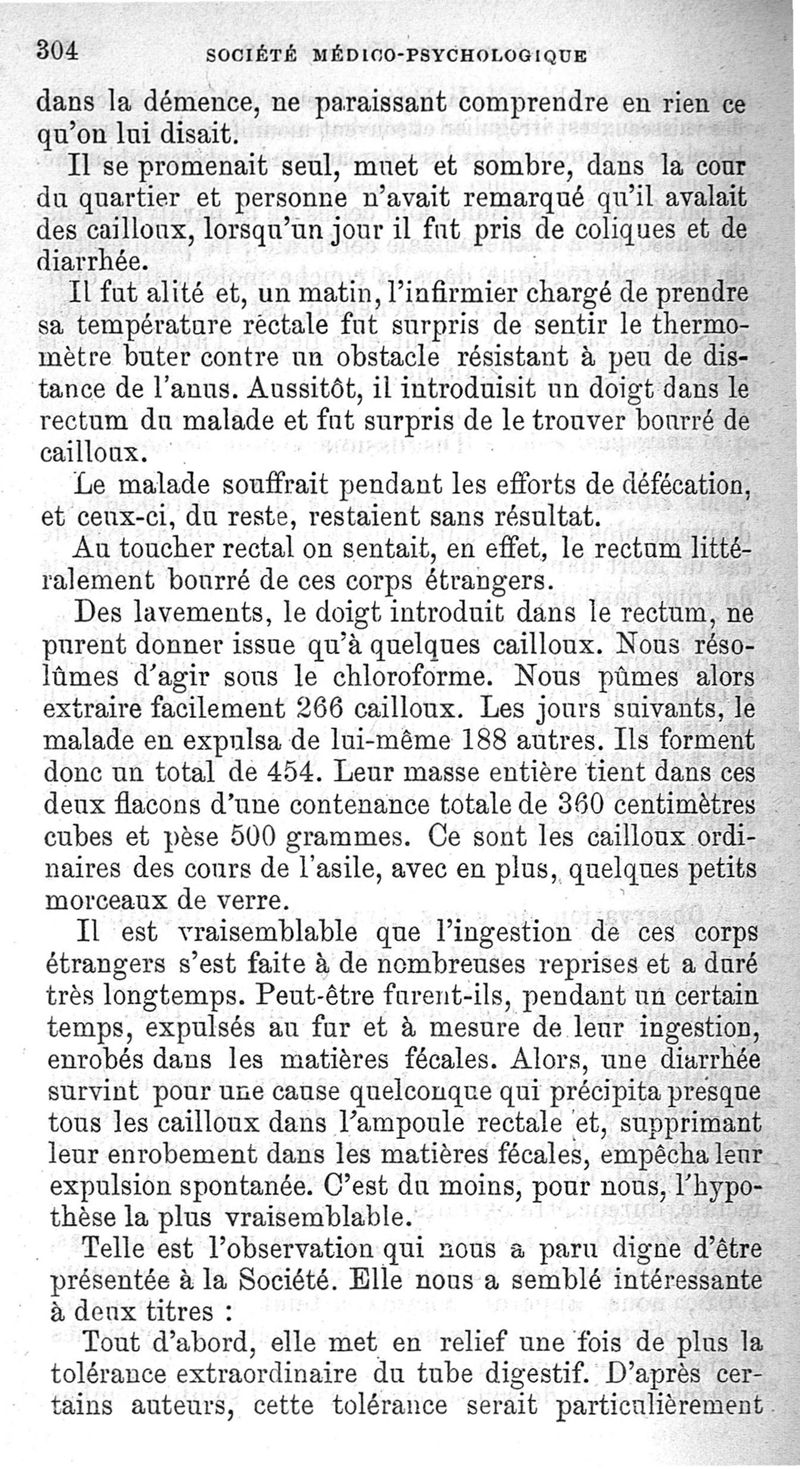 304 SOCIÉTÉ MÉDICO-PSYCHOLOGIQUE

dans la démence, ne paraissant comprendre en rien ce qu'on lui disait.

Il se promenait seul, muet et sombre, dans la cour du quartier et personne n'avait remarqué qu'il avalait des cailloux, lorsqu'un jour il fut pris de coliques et de diarrhée.

Il fut alité et, un matin, l'infirmier chargé de prendre sa température rectale fut surpris de sentir le thermomètre buter contre un obstacle résistant à peu de distance de l'anus. Aussitôt, il introduisit un doigt dans le rectum du malade et fut surpris de le trouver bourré de cailloux.

Le malade souffrait pendant les efforts de défécation, et ceux-ci, du reste, restaient sans résultat.

Au toucher rectal on sentait, en effet, le rectum littéralement bourré de ces corps étrangers.

Des lavements, le doigt introduit dans le rectum, ne purent donner issue qu'à quelques cailloux. Nous résolûmes d'agir sous le chloroforme. Nous pûmes alors extraire facilement 266 cailloux. Les jours suivants, le malade en expulsa de lui-même 188 autres. Ils forment donc un total de 454. Leur masse entière tient dans ces deux flacons d'une contenance totale de 360 centimètres cubes et pèse 500 grammes. Ce sont les cailloux ordinaires des cours de l'asile, avec en plus, quelques petits morceaux de verre.

Il est vraisemblable que l'ingestion de ces corps étrangers s'est faite à de nombreuses reprises et a duré très longtemps. Peut-être furent-ils, pendant un certain temps, expulsés au fur et à mesure de leur ingestion, enrobés dans les matières fécales. Alors, une diarrhée survint pour une cause quelconque qui précipita presque tous les cailloux dans l'ampoule rectale et, supprimant leur enrobement dans les matières fécales, empêcha leur expulsion spontanée. C'est du moins, pour nous, l'hypothèse la plus vraisemblable.

Telle est l'observation qui nous a paru digne d'être présentée à la Société. Elle nous a semblé intéressante à deux titres :

Tout d'abord, elle met en relief une fois de plus la tolérance extraordinaire du tube digestif. D'après certains auteurs, cette tolérance serait particulièrement